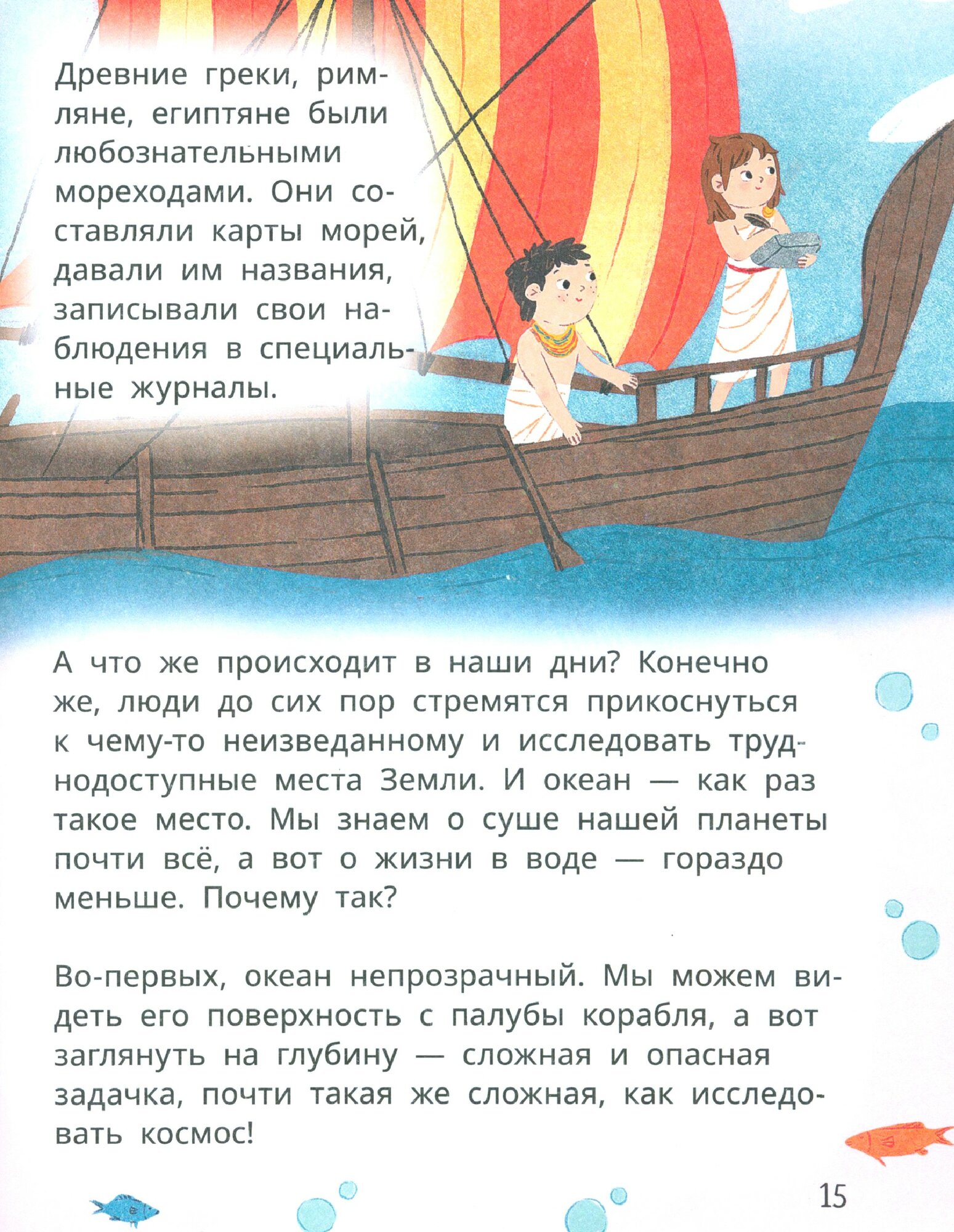 Древние греки, римляне, египтяне были любознательными мореходами. Они составляли карты морей, давали им названия, записывали свои наблюдения в специальные журналы.

А что же происходит в наши дни? Конечно же, люди до сих пор стремятся прикоснуться к чему-то неизведанному и исследовать труднодоступные места Земли. И океан — как раз такое место. Мы знаем о суше нашей планеты почти всё, а вот о жизни в воде — гораздо меньше. Почему так?

Во-первых, океан непрозрачный. Мы можем видеть его поверхность с палубы корабля, а вот заглянуть на глубину — сложная и опасная задачка, почти такая же сложная, как исследовать космос!

15